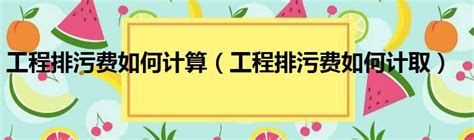 工程排污费如何计算（工程排污费如何计取）